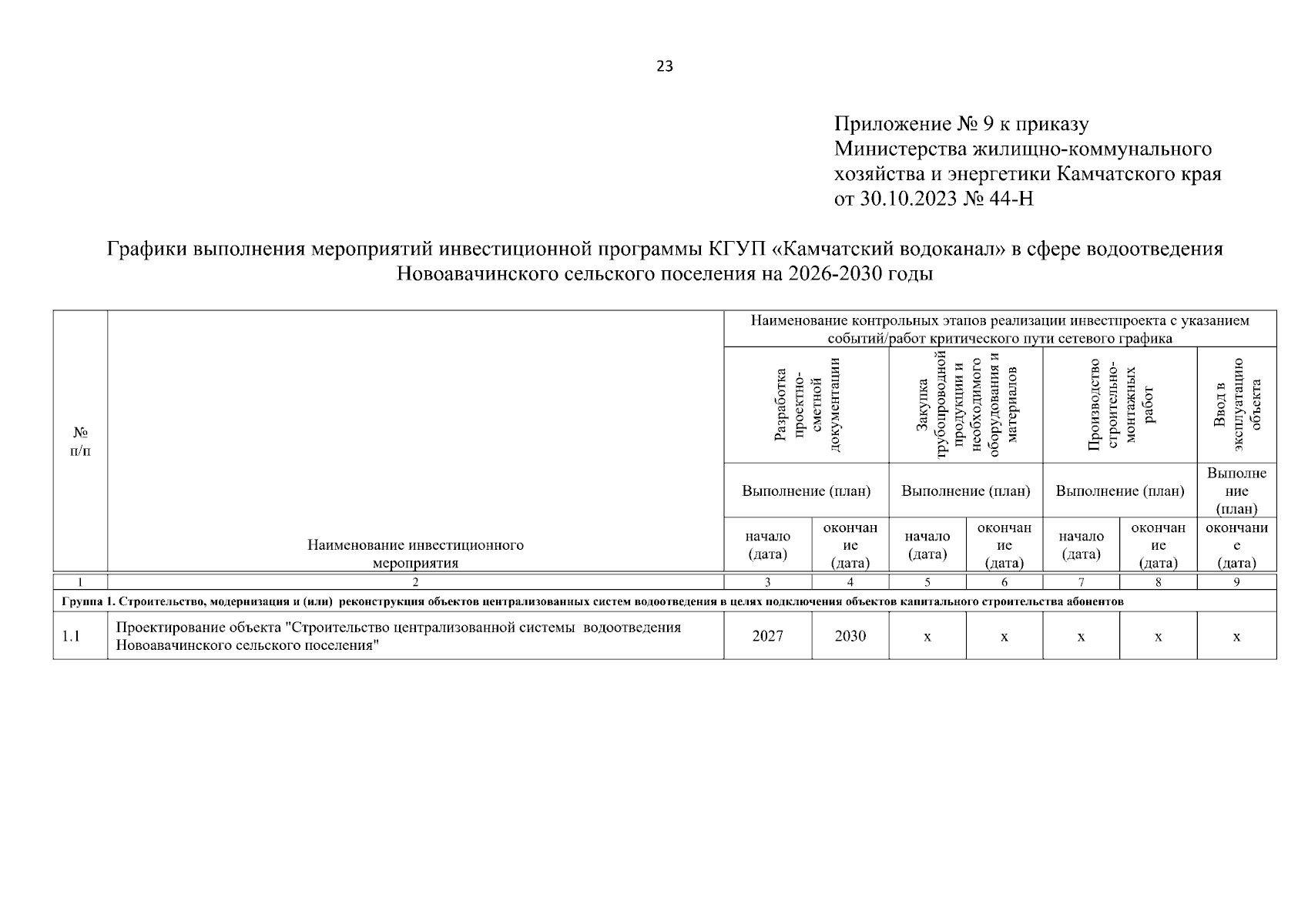 23

Приложение № 9 к приказу
Министерства жилищно-коммунального хозяйства и энергетики Камчатского края
от 30.10.2023 № 44-Н

Графики выполнения мероприятий инвестиционной программы КГУП «Камчатский водоканал» в сфере водоотведения Новоавачинского сельского поселения на 2026-2030 годы

| № п/п | Наименование инвестиционного мероприятия | Наименование контрольных этапов реализации инвестпроекта с указанием событий/работ критического пути сетевого графика | | | | | | |
|---|---|---|---|---|---|---|---|---|
| | | Разработка проектно-сметной документации | | Закупка трубопроводной продукции и необходимого оборудования и материалов | | Производство строительно-монтажных работ | | Ввод в эксплуатацию объекта |
| | | Выполнение (план) | | Выполнение (план) | | Выполнение (план) | | Выполнение (план) |
| | | начало (дата) | окончание (дата) | начало (дата) | окончание (дата) | начало (дата) | окончание (дата) | окончание (дата) |
| 1 | 2 | 3 | 4 | 5 | 6 | 7 | 8 | 9 |
| Группа 1. Строительство, модернизация и (или) реконструкция объектов централизованных систем водоотведения в целях подключения объектов капитального строительства абонентов | | | | | | | | |
| 1.1 | Проектирование объекта "Строительство централизованной системы водоотведения Новоавачинского сельского поселения" | 2027 | 2030 | х | х | х | х | х |